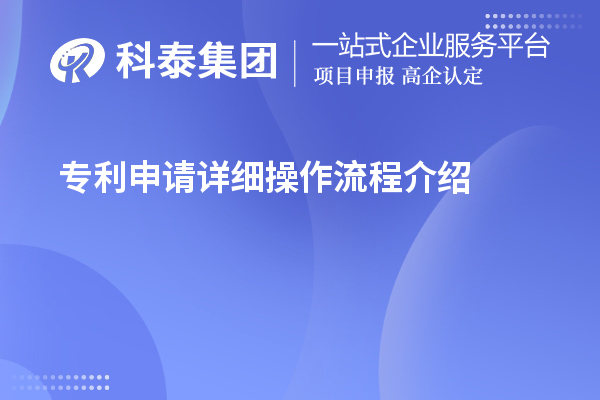 科泰集团
一站式企业服务平台
项目申报 高企认定

专利申请详细操作流程介绍